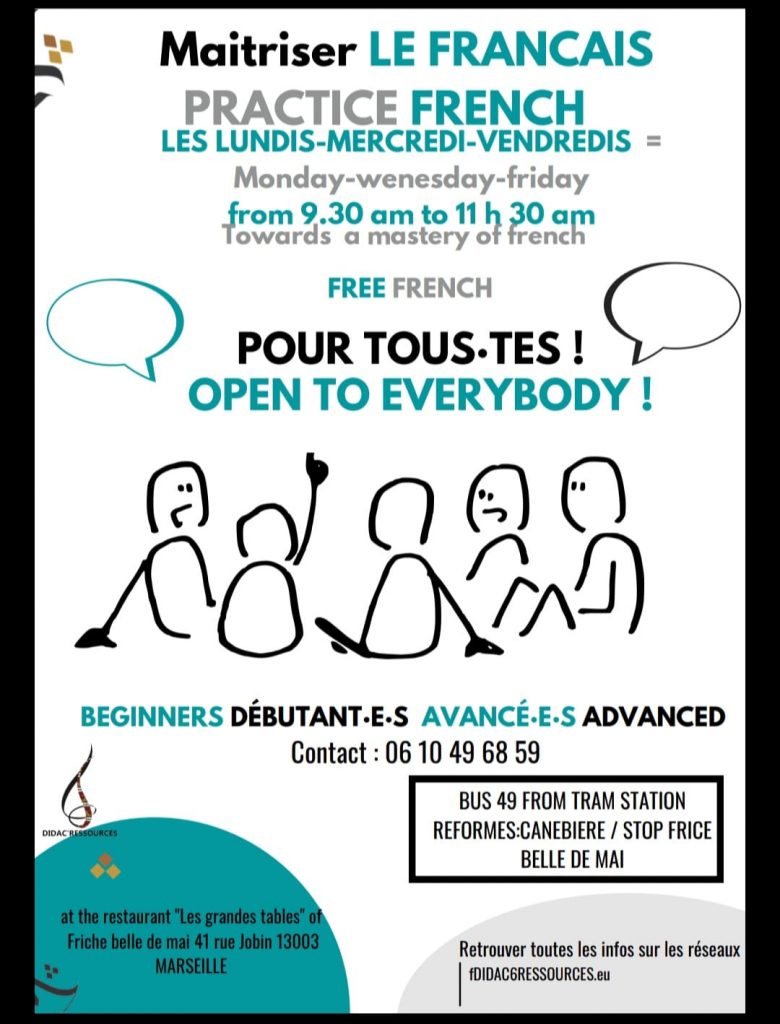 Maitriser LE FRANCAIS
PRACTICE FRENCH
LES LUNDIS-MERCREDI-VENDREDIS =
Monday-wenesday-friday
from 9.30 am to 11 h 30 am
Towards a mastery of french

FREE FRENCH

POUR TOUS·TES !
OPEN TO EVERYBODY !

BEGINNERS DÉBUTANT·E·S AVANCÉ·E·S ADVANCED
Contact : 06 10 49 68 59

DIDAC'RESSOURCES

BUS 49 FROM TRAM STATION
REFORMES:CANEBIERE / STOP FRICE
BELLE DE MAI

at the restaurant "Les grandes tables" of Friche belle de mai 41 rue Jobin 13003 MARSEILLE

Retrouver toutes les infos sur les réseaux
fDIDAC6RESSOURCES.eu